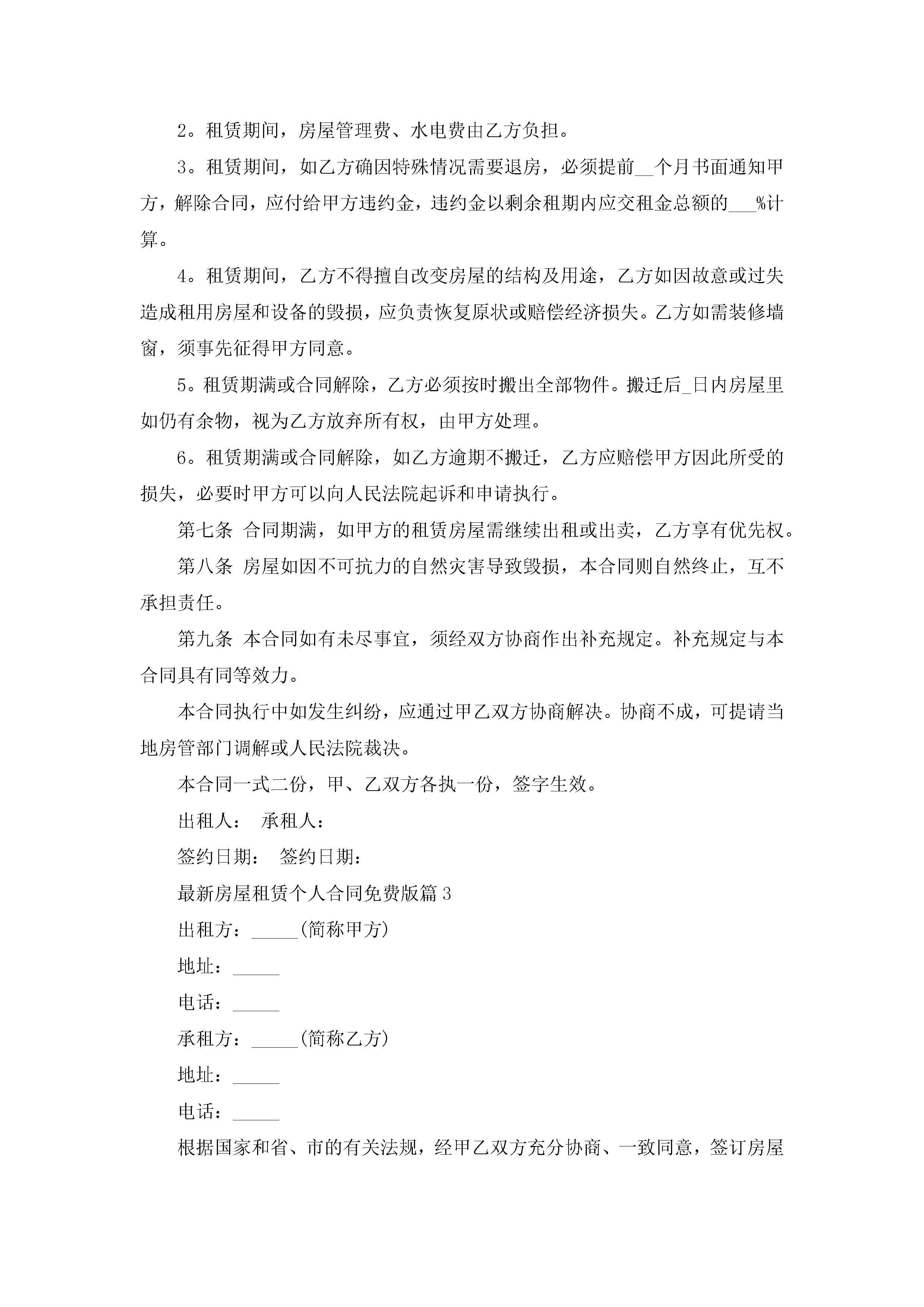 2。租赁期间，房屋管理费、水电费由乙方负担。

3。租赁期间，如乙方确因特殊情况需要退房，必须提前__个月书面通知甲方，解除合同，应付给甲方违约金，违约金以剩余租期内应交租金总额的___%计算。

4。租赁期间，乙方不得擅自改变房屋的结构及用途，乙方如因故意或过失造成租用房屋和设备的毁损，应负责恢复原状或赔偿经济损失。乙方如需装修墙窗，须事先征得甲方同意。

5。租赁期满或合同解除，乙方必须按时搬出全部物件。搬迁后_日内房屋里如仍有余物，视为乙方放弃所有权，由甲方处理。

6。租赁期满或合同解除，如乙方逾期不搬迁，乙方应赔偿甲方因此所受的损失，必要时甲方可以向人民法院起诉和申请执行。

第七条 合同期满，如甲方的租赁房屋需继续出租或出卖，乙方享有优先权。

第八条 房屋如因不可抗力的自然灾害导致毁损，本合同则自然终止，互不承担责任。

第九条 本合同如有未尽事宜，须经双方协商作出补充规定。补充规定与本合同具有同等效力。

本合同执行中如发生纠纷，应通过甲乙双方协商解决。协商不成，可提请当地房管部门调解或人民法院裁决。

本合同一式二份，甲、乙双方各执一份，签字生效。

出租人： 承租人：

签约日期： 签约日期：

最新房屋租赁个人合同免费版篇3

出租方：_____(简称甲方)

地址：_____

电话：_____

承租方：_____(简称乙方)

地址：_____

电话：_____

根据国家和省、市的有关法规，经甲乙双方充分协商、一致同意，签订房屋